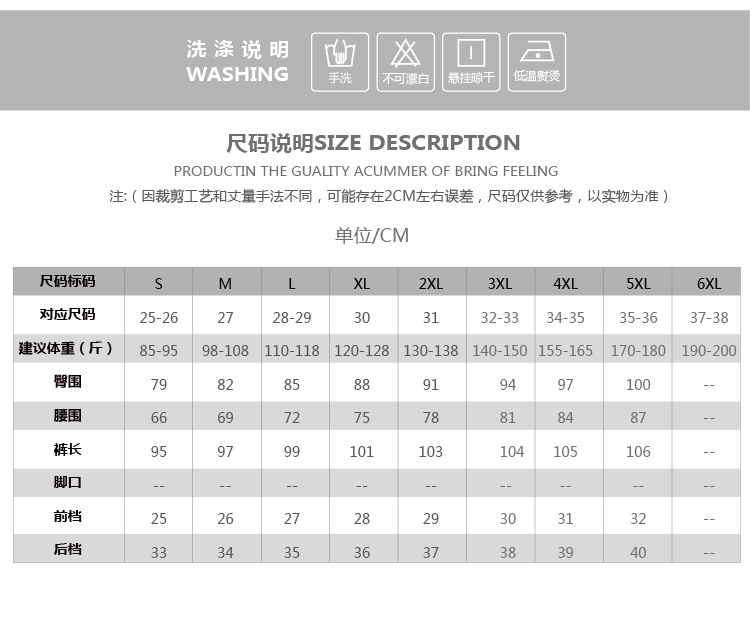 洗涤说明
WASHING

手洗
不可漂白
悬挂晾干
低温熨烫

尺码说明SIZE DESCRIPTION
PRODUCTIN THE GUALITY ACUMMER OF BRING FEELING
注:（因裁剪工艺和丈量手法不同，可能存在2CM左右误差，尺码仅供参考，以实物为准）

单位/CM

| 尺码标码 | S | M | L | XL | 2XL | 3XL | 4XL | 5XL | 6XL |
|---|---|---|---|---|---|---|---|---|---|
| 对应尺码 | 25-26 | 27 | 28-29 | 30 | 31 | 32-33 | 34-35 | 35-36 | 37-38 |
| 建议体重（斤） | 85-95 | 98-108 | 110-118 | 120-128 | 130-138 | 140-150 | 155-165 | 170-180 | 190-200 |
| 臀围 | 79 | 82 | 85 | 88 | 91 | 94 | 97 | 100 | -- |
| 腰围 | 66 | 69 | 72 | 75 | 78 | 81 | 84 | 87 | -- |
| 裤长 | 95 | 97 | 99 | 101 | 103 | 104 | 105 | 106 | -- |
| 脚口 | -- | -- | -- | -- | -- | -- | -- | -- | -- |
| 前档 | 25 | 26 | 27 | 28 | 29 | 30 | 31 | 32 | -- |
| 后档 | 33 | 34 | 35 | 36 | 37 | 38 | 39 | 40 | -- |